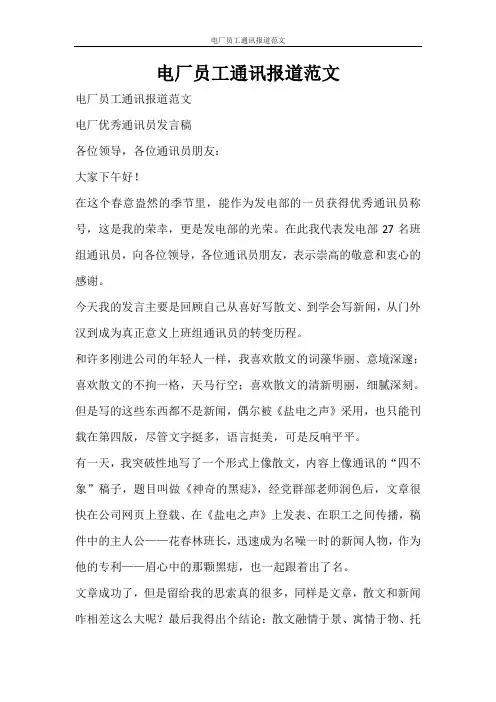 电厂员工通讯报道范文

电厂员工通讯报道范文

电厂员工通讯报道范文

电厂优秀通讯员发言稿

各位领导，各位通讯员朋友：

大家下午好！

在这个春意盎然的季节里，能作为发电部的一员获得优秀通讯员称号，这是我的荣幸，更是发电部的光荣。在此我代表发电部 27 名班组通讯员，向各位领导，各位通讯员朋友，表示崇高的敬意和衷心的感谢。

今天我的发言主要是回顾自己从喜好写散文、到学会写新闻，从门外汉到成为真正意义上班组通讯员的转变历程。

和许多刚进公司的年轻人一样，我喜欢散文的词藻华丽、意境深邃；喜欢散文的不拘一格，天马行空；喜欢散文的清新明丽，细腻深刻。但是写的这些东西都不是新闻，偶尔被《盐电之声》采用，也只能刊载在第四版，尽管文字挺多，语言挺美，可是反响平平。

有一天，我突破性地写了一个形式上像散文，内容上像通讯的“四不象”稿子，题目叫做《神奇的黑痣》，经党群部老师润色后，文章很快在公司网页上登载、在《盐电之声》上发表、在职工之间传播，稿件中的主人公——花春林班长，迅速成为名噪一时的新闻人物，作为他的专利——眉心中的那颗黑痣，也一起跟着出了名。

文章成功了，但是留给我的思索真的很多，同样是文章，散文和新闻咋相差这么大呢？最后我得出个结论：散文融情于景、寓情于物、托